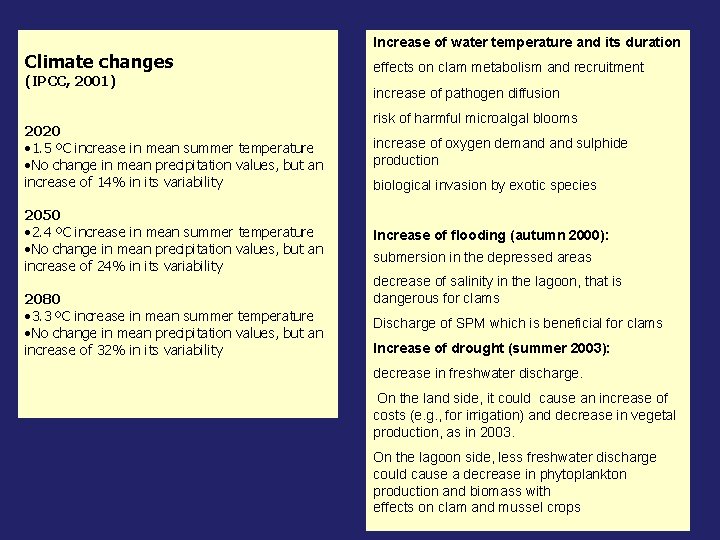 Climate changes
(IPCC, 2001)

2020
•1.5 ºC increase in mean summer temperature
•No change in mean precipitation values, but an increase of 14% in its variability

2050
•2.4 ºC increase in mean summer temperature
•No change in mean precipitation values, but an increase of 24% in its variability

2080
•3.3 ºC increase in mean summer temperature
•No change in mean precipitation values, but an increase of 32% in its variability

Increase of water temperature and its duration

effects on clam metabolism and recruitment

increase of pathogen diffusion

risk of harmful microalgal blooms

increase of oxygen demand and sulphide production

biological invasion by exotic species

Increase of flooding (autumn 2000):

submersion in the depressed areas

decrease of salinity in the lagoon, that is dangerous for clams

Discharge of SPM which is beneficial for clams

Increase of drought (summer 2003):

decrease in freshwater discharge.

On the land side, it could cause an increase of costs (e.g., for irrigation) and decrease in vegetal production, as in 2003.

On the lagoon side, less freshwater discharge could cause a decrease in phytoplankton production and biomass with effects on clam and mussel crops